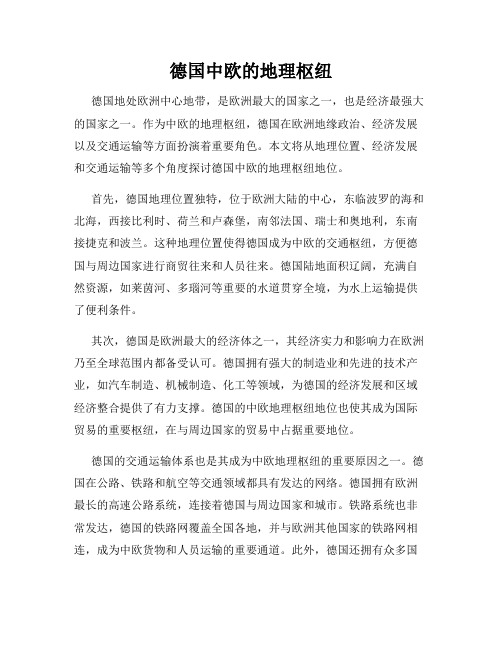 德国中欧的地理枢纽

德国地处欧洲中心地带，是欧洲最大的国家之一，也是经济最强大的国家之一。作为中欧的地理枢纽，德国在欧洲地缘政治、经济发展以及交通运输等方面扮演着重要角色。本文将从地理位置、经济发展和交通运输等多个角度探讨德国中欧的地理枢纽地位。

首先，德国地理位置独特，位于欧洲大陆的中心，东临波罗的海和北海，西接比利时、荷兰和卢森堡，南邻法国、瑞士和奥地利，东南接捷克和波兰。这种地理位置使得德国成为中欧的交通枢纽，方便德国与周边国家进行商贸往来和人员往来。德国陆地面积辽阔，充满自然资源，如莱茵河、多瑙河等重要的水道贯穿全境，为水上运输提供了便利条件。

其次，德国是欧洲最大的经济体之一，其经济实力和影响力在欧洲乃至全球范围内都备受认可。德国拥有强大的制造业和先进的技术产业，如汽车制造、机械制造、化工等领域，为德国的经济发展和区域经济整合提供了有力支撑。德国的中欧地理枢纽地位也使其成为国际贸易的重要枢纽，在与周边国家的贸易中占据重要地位。

德国的交通运输体系也是其成为中欧地理枢纽的重要原因之一。德国在公路、铁路和航空等交通领域都具有发达的网络。德国拥有欧洲最长的高速公路系统，连接着德国与周边国家和城市。铁路系统也非常发达，德国的铁路网覆盖全国各地，并与欧洲其他国家的铁路网相连，成为中欧货物和人员运输的重要通道。此外，德国还拥有众多国